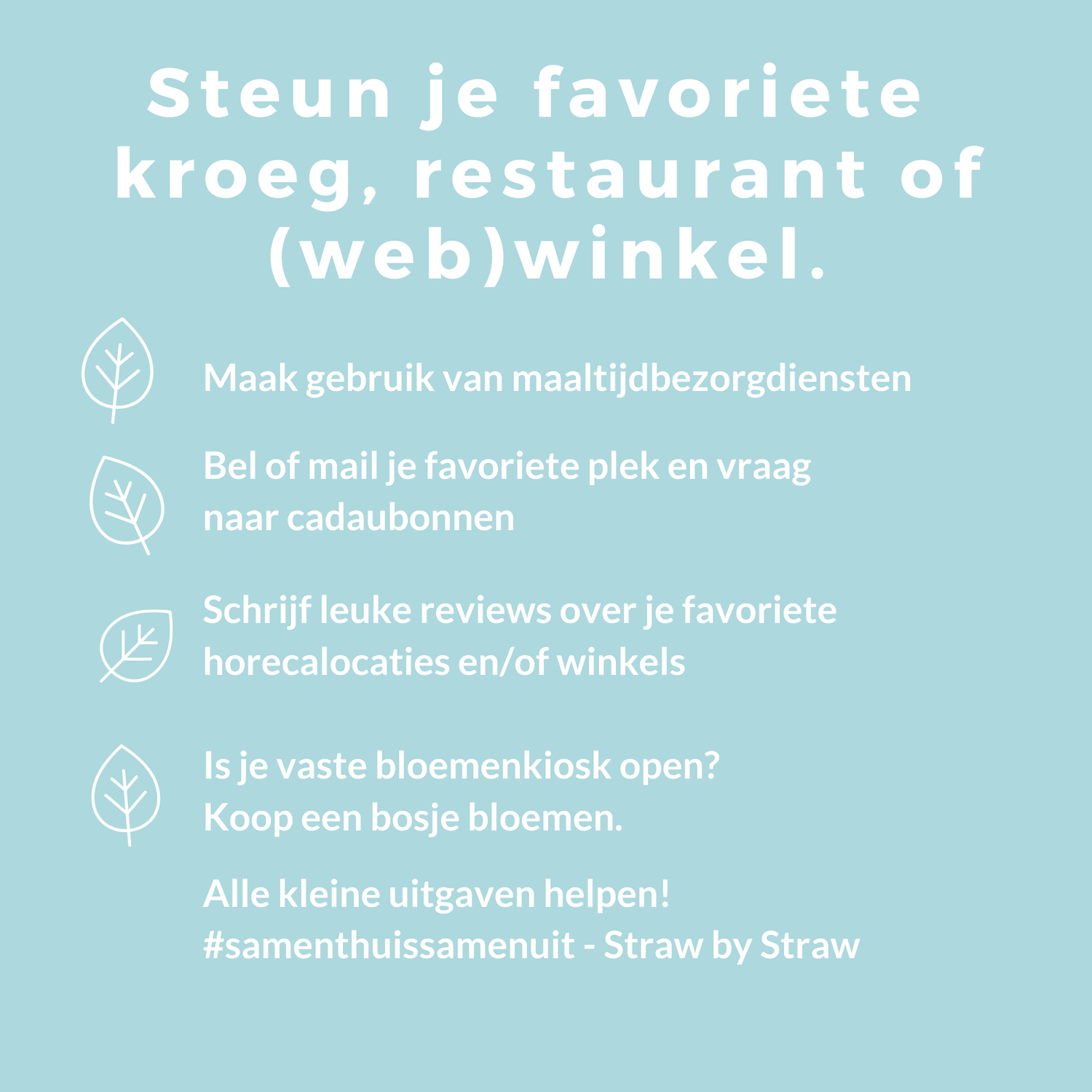 Steun je favoriete kroeg, restaurant of (web)winkel.

Maak gebruik van maaltijdbezorgdiensten

Bel of mail je favoriete plek en vraag naar cadaubonnen

Schrijf leuke reviews over je favoriete horecalocaties en/of winkels

Is je vaste bloemenkiosk open? Koop een bosje bloemen.

Alle kleine uitgaven helpen!
#samenthuissamenuit - Straw by Straw